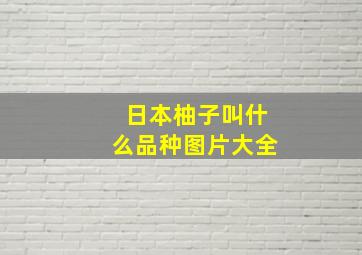 日本柚子叫什么品种图片大全